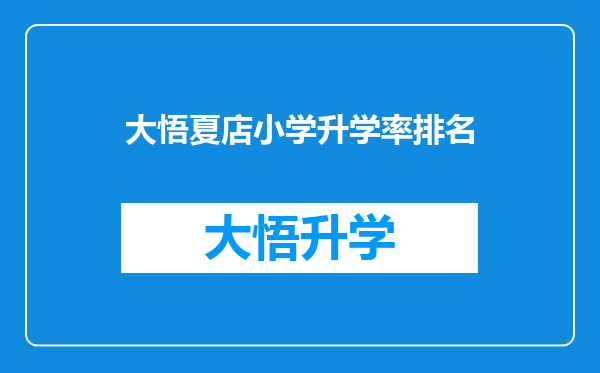 大悟夏店小学升学率排名

大悟升学